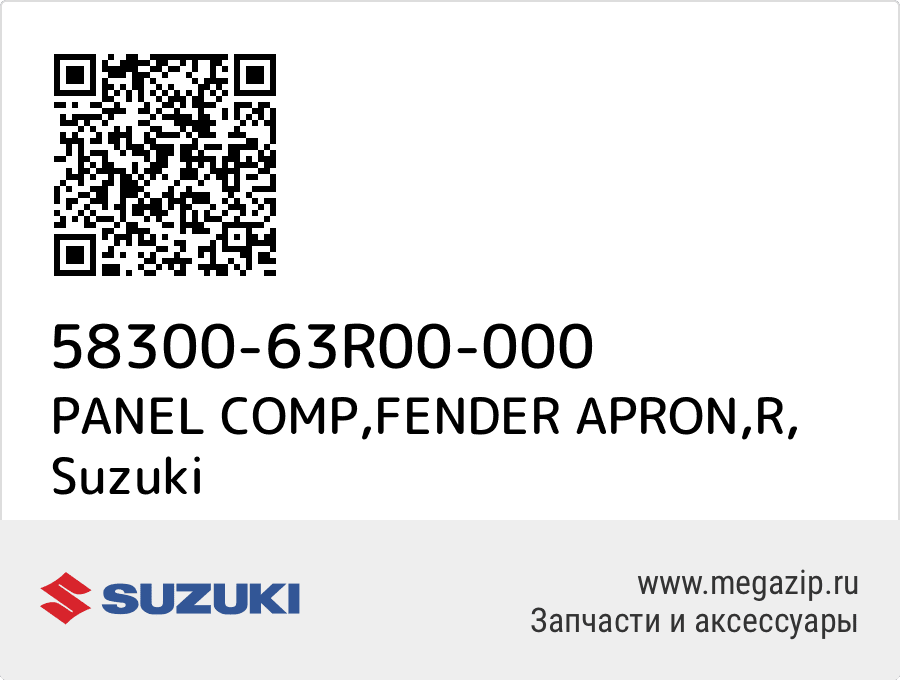 58300-63R00-000
PANEL COMP,FENDER APRON,R,
Suzuki

SUZUKI

www.megazip.ru
Запчасти и аксессуары